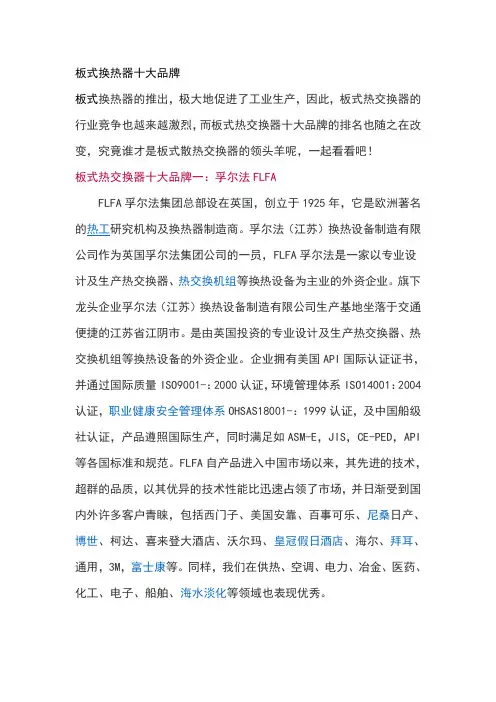 板式换热器十大品牌

板式换热器的推出，极大地促进了工业生产，因此，板式热交换器的行业竞争也越来越激烈，而板式热交换器十大品牌的排名也随之在改变，究竟谁才是板式散热交换器的领头羊呢，一起看看吧！

板式热交换器十大品牌一：孚尔法 FLFA

FLFA 孚尔法集团总部设在英国，创立于 1925 年，它是欧洲著名的热工研究机构及换热器制造商。孚尔法（江苏）换热设备制造有限公司作为英国孚尔法集团公司的一员，FLFA 孚尔法是一家以专业设计及生产热交换器、热交换机组等换热设备为主业的外资企业。旗下龙头企业孚尔法（江苏）换热设备制造有限公司生产基地坐落于交通便捷的江苏省江阴市。是由英国投资的专业设计及生产热交换器、热交换机组等换热设备的外资企业。企业拥有美国 API 国际认证证书，并通过国际质量 ISO9001-：2000 认证，环境管理体系 ISO14001：2004 认证，职业健康安全管理体系 OHSAS18001-：1999 认证，及中国船级社认证，产品遵照国际生产，同时满足如 ASM-E，JIS，CE-PED，API 等各国标准和规范。FLFA 自产品进入中国市场以来，其先进的技术，超群的品质，以其优异的技术性能比迅速占领了市场，并日渐受到国内外许多客户青睐，包括西门子、美国安靠、百事可乐、尼桑日产、博世、柯达、喜来登大酒店、沃尔玛、皇冠假日酒店、海尔、拜耳、通用，3M，富士康等。同样，我们在供热、空调、电力、冶金、医药、化工、电子、船舶、海水淡化等领域也表现优秀。